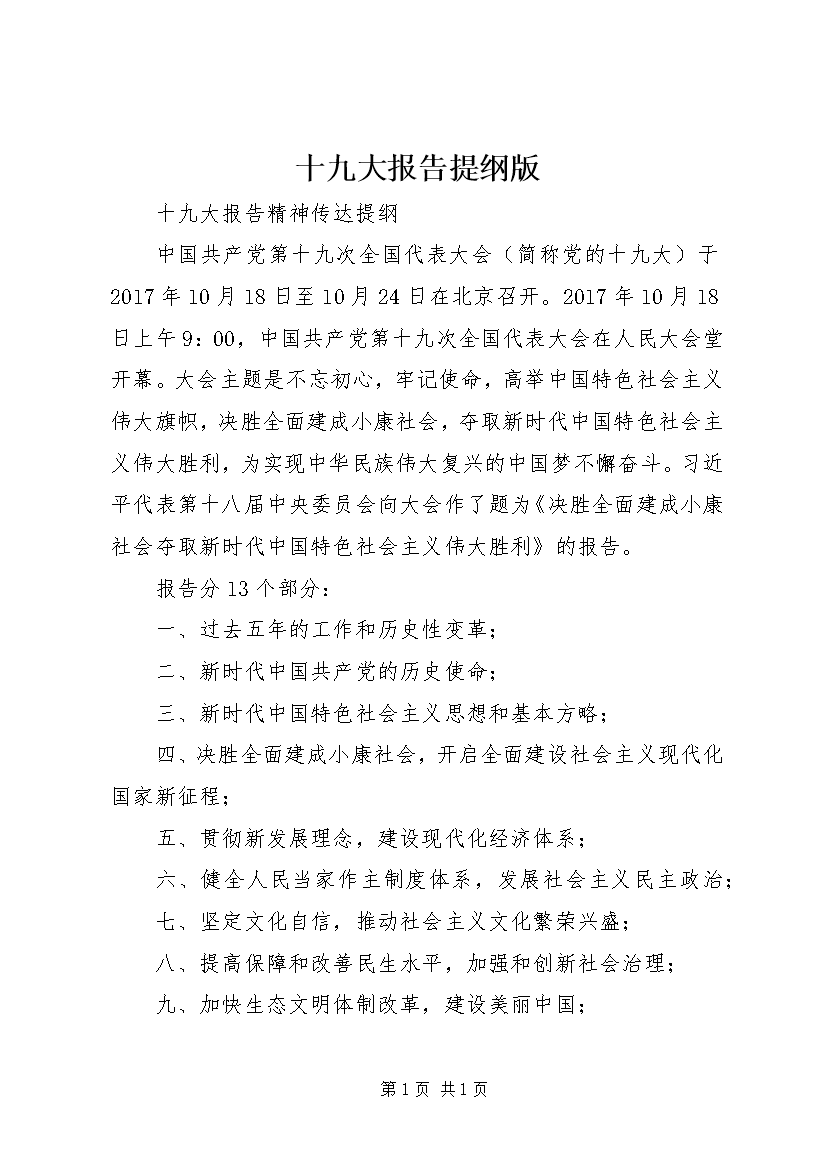 十九大报告提纲版

十九大报告精神传达提纲

中国共产党第十九次全国代表大会（简称党的十九大）于2017年10月18日至10月24日在北京召开。2017年10月18日上午9：00，中国共产党第十九次全国代表大会在人民大会堂开幕。大会主题是不忘初心，牢记使命，高举中国特色社会主义伟大旗帜，决胜全面建成小康社会，夺取新时代中国特色社会主义伟大胜利，为实现中华民族伟大复兴的中国梦不懈奋斗。习近平代表第十八届中央委员会向大会作了题为《决胜全面建成小康社会夺取新时代中国特色社会主义伟大胜利》的报告。

报告分13个部分：

一、过去五年的工作和历史性变革；

二、新时代中国共产党的历史使命；

三、新时代中国特色社会主义思想和基本方略；

四、决胜全面建成小康社会，开启全面建设社会主义现代化国家新征程；

五、贯彻新发展理念，建设现代化经济体系；

六、健全人民当家作主制度体系，发展社会主义民主政治；

七、坚定文化自信，推动社会主义文化繁荣兴盛；

八、提高保障和改善民生水平，加强和创新社会治理；

九、加快生态文明体制改革，建设美丽中国；

第1页 共1页